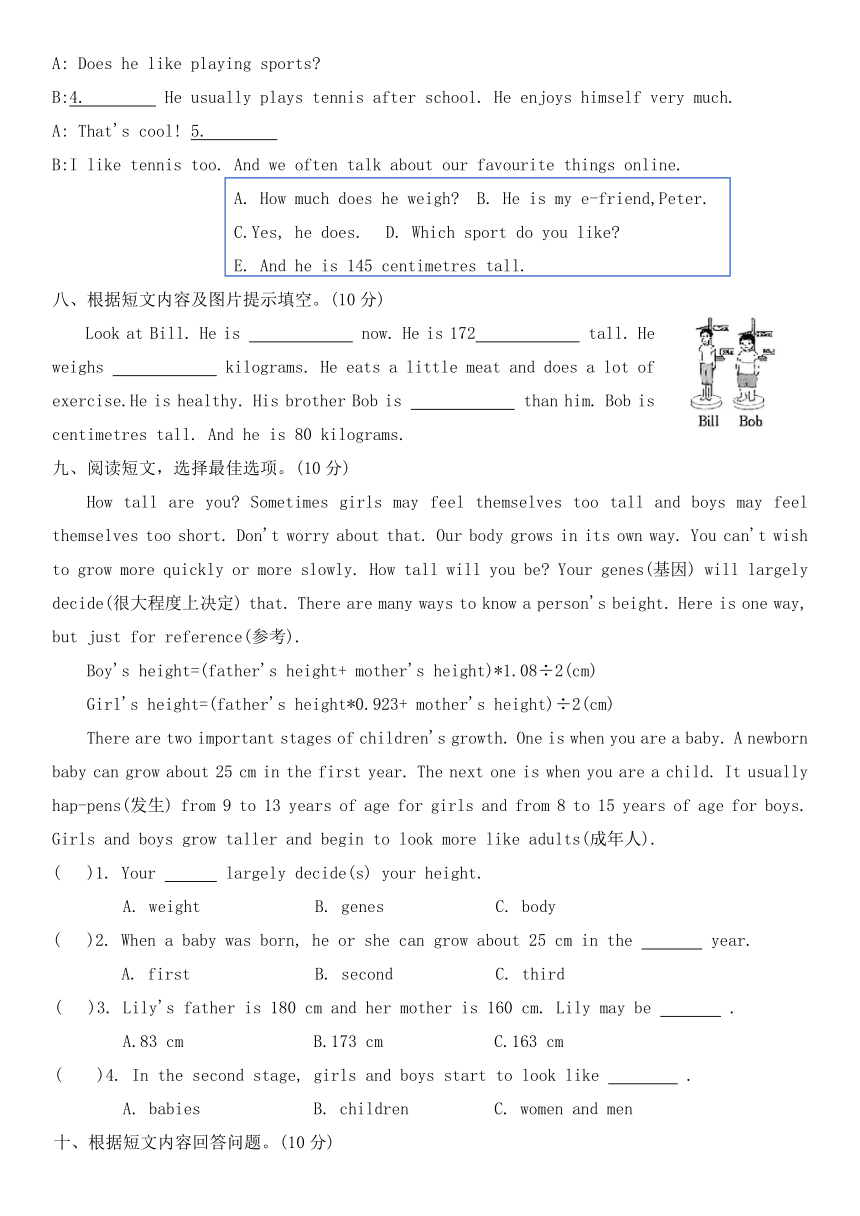 A: Does he like playing sports?

B:4.________ He usually plays tennis after school. He enjoys himself very much.

A: That's cool! 5.________

B:I like tennis too. And we often talk about our favourite things online.

A. How much does he weigh? B. He is my e-friend,Peter.
C.Yes, he does. D. Which sport do you like?
E. And he is 145 centimetres tall.

八、根据短文内容及图片提示填空。(10 分)

Look at Bill. He is ____________ now. He is 172____________ tall. He weighs ____________ kilograms. He eats a little meat and does a lot of exercise.He is healthy. His brother Bob is ____________ than him. Bob is centimetres tall. And he is 80 kilograms.

Bill Bob

九、阅读短文，选择最佳选项。(10 分)

How tall are you? Sometimes girls may feel themselves too tall and boys may feel themselves too short. Don't worry about that. Our body grows in its own way. You can't wish to grow more quickly or more slowly. How tall will you be? Your genes(基因) will largely decide(很大程度上决定) that. There are many ways to know a person's beight. Here is one way, but just for reference(参考).

Boy's height=(father's height+ mother's height)*1.08÷2(cm)

Girl's height=(father's height*0.923+ mother's height)÷2(cm)

There are two important stages of children's growth. One is when you are a baby. A newborn baby can grow about 25 cm in the first year. The next one is when you are a child. It usually hap-pens(发生) from 9 to 13 years of age for girls and from 8 to 15 years of age for boys. Girls and boys grow taller and begin to look more like adults(成年人).

( )1. Your ______ largely decide(s) your height.
A. weight B. genes C. body

( )2. When a baby was born, he or she can grow about 25 cm in the _______ year.
A. first B. second C. third

( )3. Lily's father is 180 cm and her mother is 160 cm. Lily may be _______ .
A.83 cm B.173 cm C.163 cm

( )4. In the second stage, girls and boys start to look like ________ .
A. babies B. children C. women and men

十、根据短文内容回答问题。(10 分)